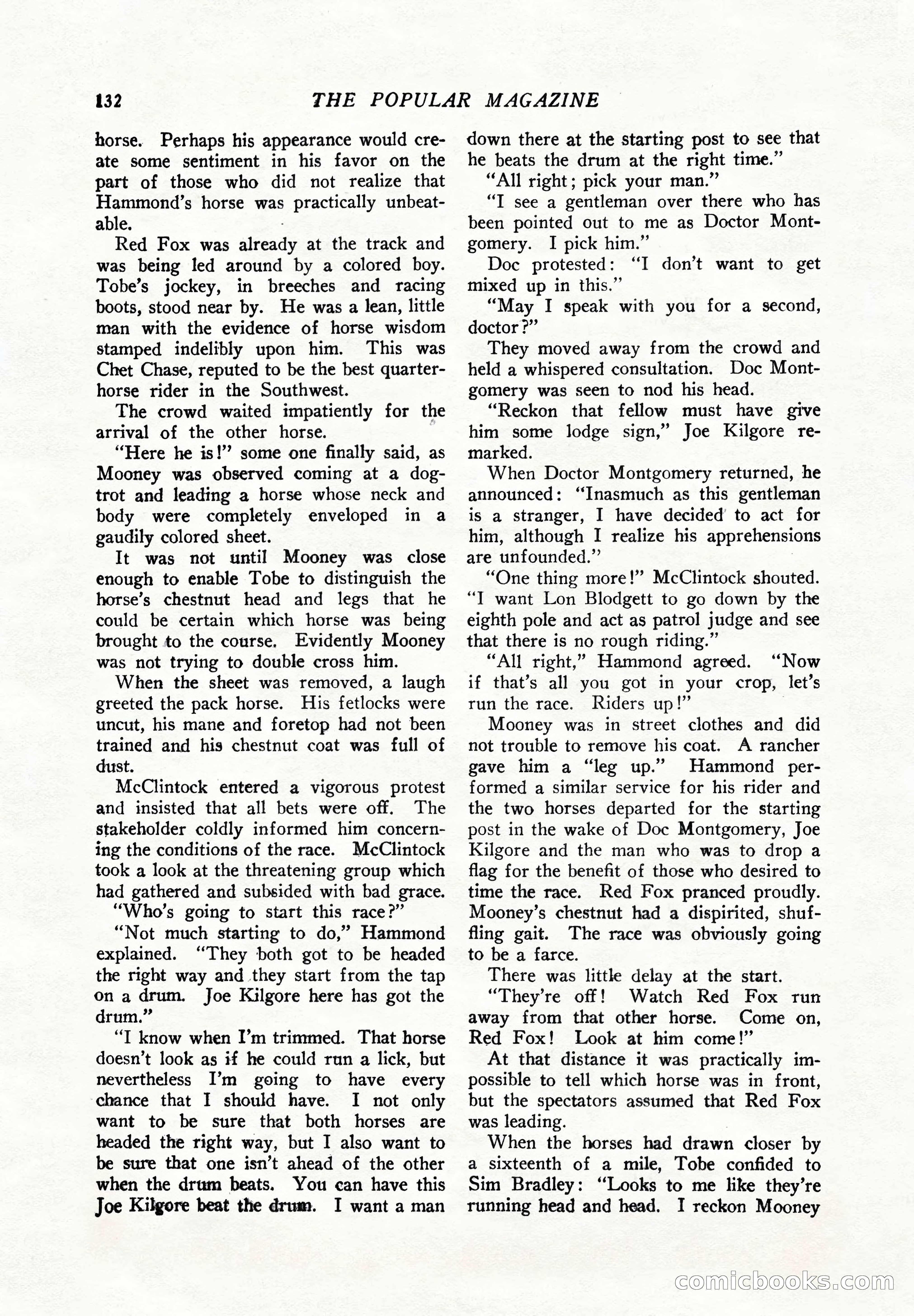 132 THE POPULAR MAGAZINE

horse. Perhaps his appearance would create some sentiment in his favor on the part of those who did not realize that Hammond's horse was practically unbeatable.

Red Fox was already at the track and was being led around by a colored boy. Tobe's jockey, in breeches and racing boots, stood near by. He was a lean, little man with the evidence of horse wisdom stamped indelibly upon him. This was Chet Chase, reputed to be the best quarter-horse rider in the Southwest.

The crowd waited impatiently for the arrival of the other horse.

"Here he is!" some one finally said, as Mooney was observed coming at a dog-trot and leading a horse whose neck and body were completely enveloped in a gaudily colored sheet.

It was not until Mooney was close enough to enable Tobe to distinguish the horse's chestnut head and legs that he could be certain which horse was being brought to the course. Evidently Mooney was not trying to double cross him.

When the sheet was removed, a laugh greeted the pack horse. His fetlocks were uncut, his mane and foretop had not been trained and his chestnut coat was full of dust.

McClintock entered a vigorous protest and insisted that all bets were off. The stakeholder coldly informed him concerning the conditions of the race. McClintock took a look at the threatening group which had gathered and subsided with bad grace.

"Who's going to start this race?"

"Not much starting to do," Hammond explained. "They both got to be headed the right way and they start from the tap on a drum. Joe Kilgore here has got the drum."

"I know when I'm trimmed. That horse doesn't look as if he could run a lick, but nevertheless I'm going to have every chance that I should have. I not only want to be sure that both horses are headed the right way, but I also want to be sure that one isn't ahead of the other when the drum beats. You can have this Joe Kilgore beat the drum. I want a man down there at the starting post to see that he beats the drum at the right time."

"All right; pick your man."

"I see a gentleman over there who has been pointed out to me as Doctor Montgomery. I pick him."

Doc protested: "I don't want to get mixed up in this."

"May I speak with you for a second, doctor?"

They moved away from the crowd and held a whispered consultation. Doc Montgomery was seen to nod his head.

"Reckon that fellow must have give him some lodge sign," Joe Kilgore remarked.

When Doctor Montgomery returned, he announced: "Inasmuch as this gentleman is a stranger, I have decided to act for him, although I realize his apprehensions are unfounded."

"One thing more!" McClintock shouted. "I want Lon Blodgett to go down by the eighth pole and act as patrol judge and see that there is no rough riding."

"All right," Hammond agreed. "Now if that's all you got in your crop, let's run the race. Riders up!"

Mooney was in street clothes and did not trouble to remove his coat. A rancher gave him a "leg up." Hammond performed a similar service for his rider and the two horses departed for the starting post in the wake of Doc Montgomery, Joe Kilgore and the man who was to drop a flag for the benefit of those who desired to time the race. Red Fox pranced proudly. Mooney's chestnut had a dispirited, shuffling gait. The race was obviously going to be a farce.

There was little delay at the start.

"They're off! Watch Red Fox run away from that other horse. Come on, Red Fox! Look at him come!"

At that distance it was practically impossible to tell which horse was in front, but the spectators assumed that Red Fox was leading.

When the horses had drawn closer by a sixteenth of a mile, Tobe confided to Sim Bradley: "Looks to me like they're running head and head. I reckon Mooney

comicbooks.com